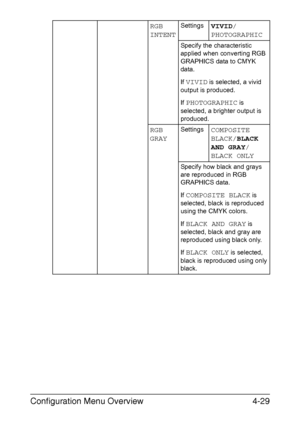 | | | RGB INTENT | Settings | VIVID/ PHOTOGRAPHIC |
|---|---|---|---|---|
| | | | Specify the characteristic applied when converting RGB GRAPHICS data to CMYK data. If VIVID is selected, a vivid output is produced. If PHOTOGRAPHIC is selected, a brighter output is produced. | |
| | | RGB GRAY | Settings | COMPOSITE BLACK/BLACK AND GRAY/ BLACK ONLY |
| | | | Specify how black and grays are reproduced in RGB GRAPHICS data. If COMPOSITE BLACK is selected, black is reproduced using the CMYK colors. If BLACK AND GRAY is selected, black and gray are reproduced using black only. If BLACK ONLY is selected, black is reproduced using only black. | |

Configuration Menu Overview 4-29